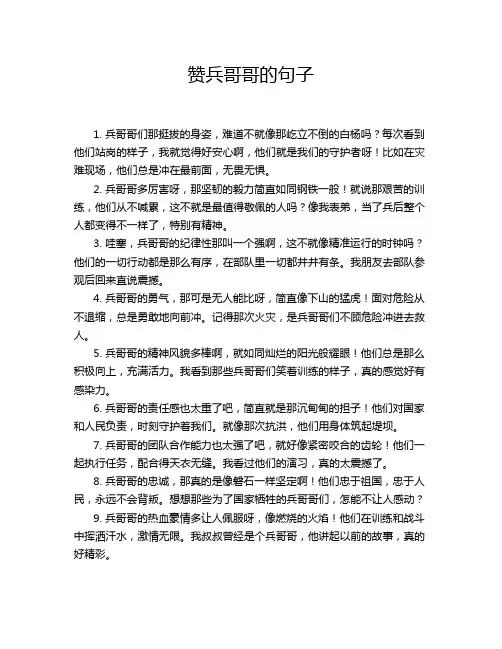 赞兵哥哥的句子

1. 兵哥哥们那挺拔的身姿，难道不就像那屹立不倒的白杨吗？每次看到他们站岗的样子，我就觉得好安心啊，他们就是我们的守护者呀！比如在灾难现场，他们总是冲在最前面，无畏无惧。

2. 兵哥哥多厉害呀，那坚韧的毅力简直如同钢铁一般！就说那艰苦的训练，他们从不喊累，这不就是最值得敬佩的人吗？像我表弟，当了兵后整个人都变得不一样了，特别有精神。

3. 哇塞，兵哥哥的纪律性那叫一个强啊，这不就像精准运行的时钟吗？他们的一切行动都是那么有序，在部队里一切都井井有条。我朋友去部队参观后回来直说震撼。

4. 兵哥哥的勇气，那可是无人能比呀，简直像下山的猛虎！面对危险从不退缩，总是勇敢地向前冲。记得那次火灾，是兵哥哥们不顾危险冲进去救人。

5. 兵哥哥的精神风貌多棒啊，就如同灿烂的阳光般耀眼！他们总是那么积极向上，充满活力。我看到那些兵哥哥们笑着训练的样子，真的感觉好有感染力。

6. 兵哥哥的责任感也太重了吧，简直就是那沉甸甸的担子！他们对国家和人民负责，时刻守护着我们。就像那次抗洪，他们用身体筑起堤坝。

7. 兵哥哥的团队合作能力也太强了吧，就好像紧密咬合的齿轮！他们一起执行任务，配合得天衣无缝。我看过他们的演习，真的太震撼了。

8. 兵哥哥的忠诚，那真的是像磐石一样坚定啊！他们忠于祖国，忠于人民，永远不会背叛。想想那些为了国家牺牲的兵哥哥们，怎能不让人感动？

9. 兵哥哥的热血豪情多让人佩服呀，像燃烧的火焰！他们在训练和战斗中挥洒汗水，激情无限。我叔叔曾经是个兵哥哥，他讲起以前的故事，真的好精彩。